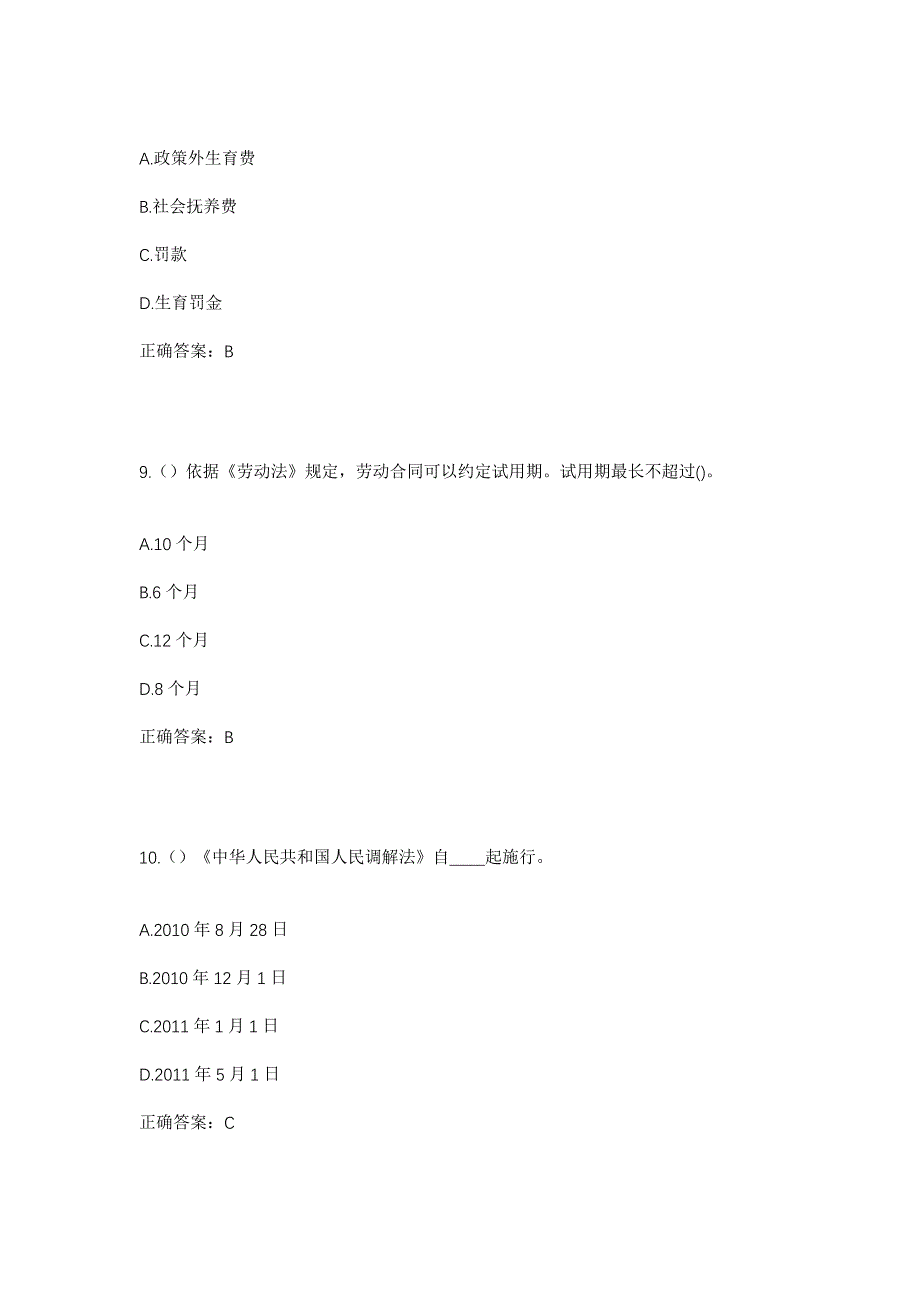 A.政策外生育费

B.社会抚养费

C.罚款

D.生育罚金

正确答案：B

9.（）依据《劳动法》规定，劳动合同可以约定试用期。试用期最长不超过()。

A.10 个月

B.6 个月

C.12 个月

D.8 个月

正确答案：B

10.（）《中华人民共和国人民调解法》自____起施行。

A.2010 年 8 月 28 日

B.2010 年 12 月 1 日

C.2011 年 1 月 1 日

D.2011 年 5 月 1 日

正确答案：C